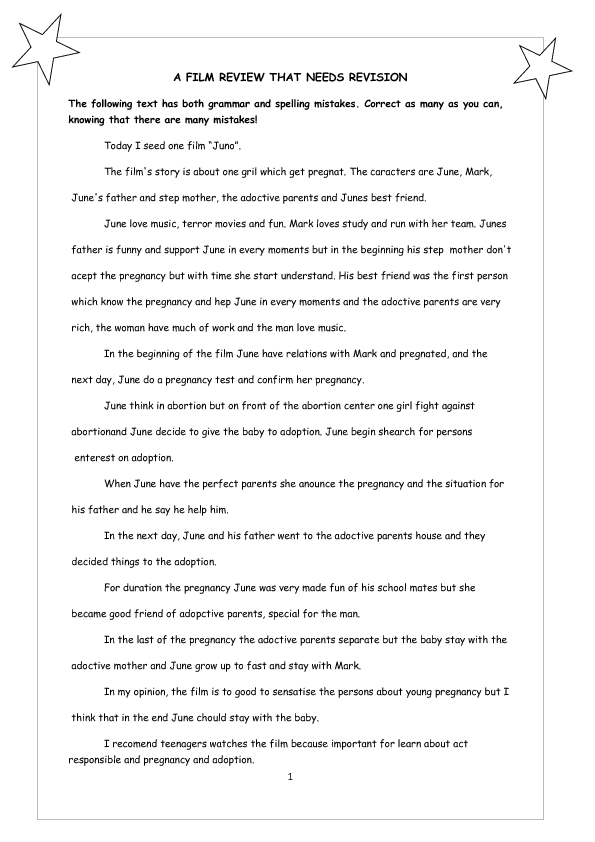 A FILM REVIEW THAT NEEDS REVISION

The following text has both grammar and spelling mistakes. Correct as many as you can, knowing that there are many mistakes!

Today I seed one film "Juno".

The film's story is about one gril which get pregnat. The caracters are June, Mark, June's father and step mother, the adoctive parents and Junes best friend.

June love music, terror movies and fun. Mark loves study and run with her team. Junes father is funny and support June in every moments but in the beginning his step mother don't acept the pregnancy but with time she start understand. His best friend was the first person which know the pregnancy and hep June in every moments and the adoctive parents are very rich, the woman have much of work and the man love music.

In the beginning of the film June have relations with Mark and pregnated, and the next day, June do a pregnancy test and confirm her pregnancy.

June think in abortion but on front of the abortion center one girl fight against abortionand June decide to give the baby to adoption. June begin shearch for persons enterest on adoption.

When June have the perfect parents she anounce the pregnancy and the situation for his father and he say he help him.

In the next day, June and his father went to the adoctive parents house and they decided things to the adoption.

For duration the pregnancy June was very made fun of his school mates but she became good friend of adopctive parents, special for the man.

In the last of the pregnancy the adoctive parents separate but the baby stay with the adoctive mother and June grow up to fast and stay with Mark.

In my opinion, the film is to good to sensatise the persons about young pregnancy but I think that in the end June chould stay with the baby.

I recomend teenagers watches the film because important for learn about act responsible and pregnancy and adoption.

1